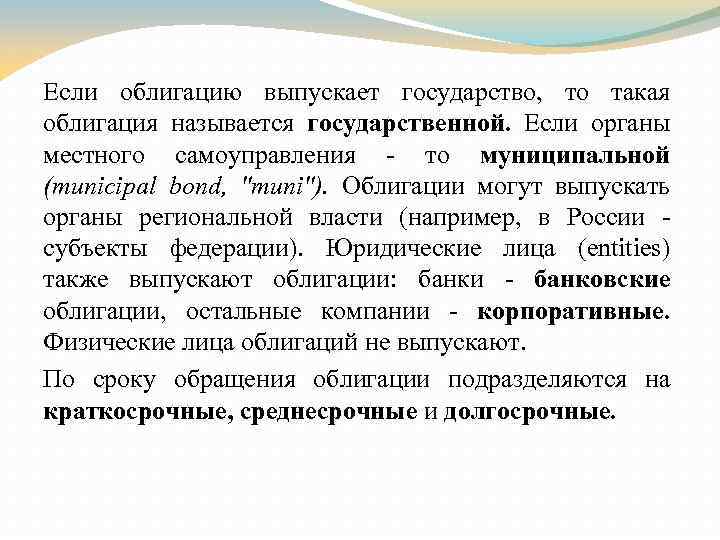 Если облигацию выпускает государство, то такая облигация называется государственной. Если органы местного самоуправления - то муниципальной (municipal bond, "muni"). Облигации могут выпускать органы региональной власти (например, в России - субъекты федерации). Юридические лица (entities) также выпускают облигации: банки - банковские облигации, остальные компании - корпоративные. Физические лица облигаций не выпускают.

По сроку обращения облигации подразделяются на краткосрочные, среднесрочные и долгосрочные.